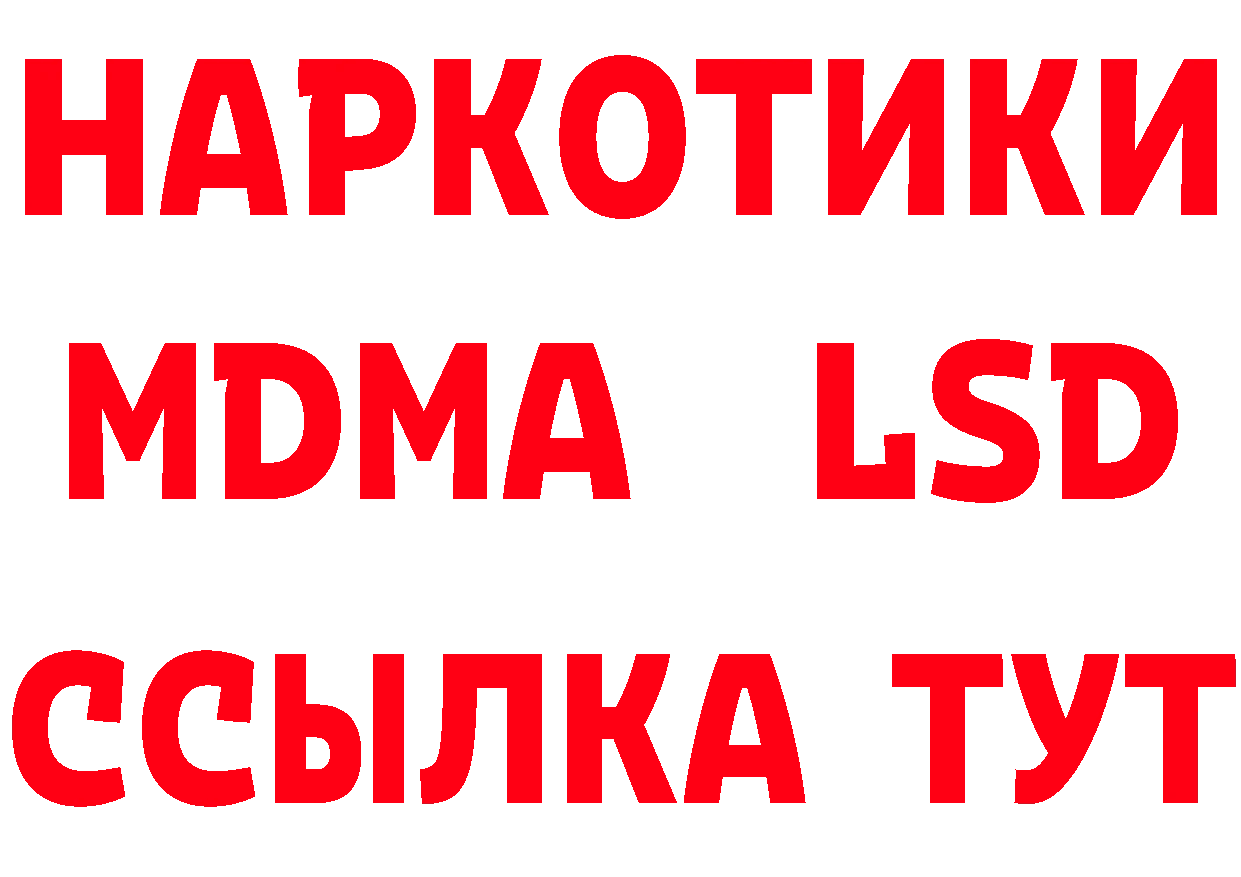 НАРКОТИКИ
MDMA LSD
ССЫЛКА ТУТ